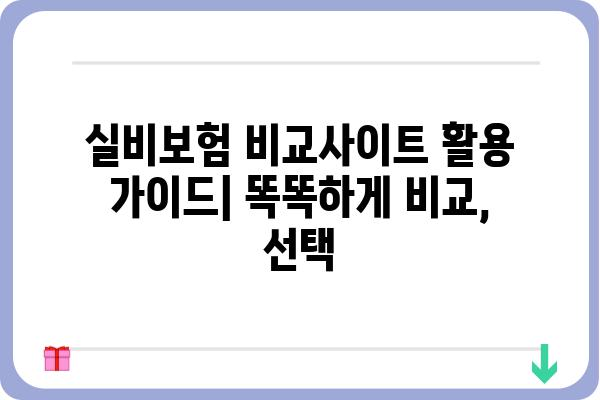 실비보험 비교사이트 활용 가이드| 똑똑하게 비교, 선택